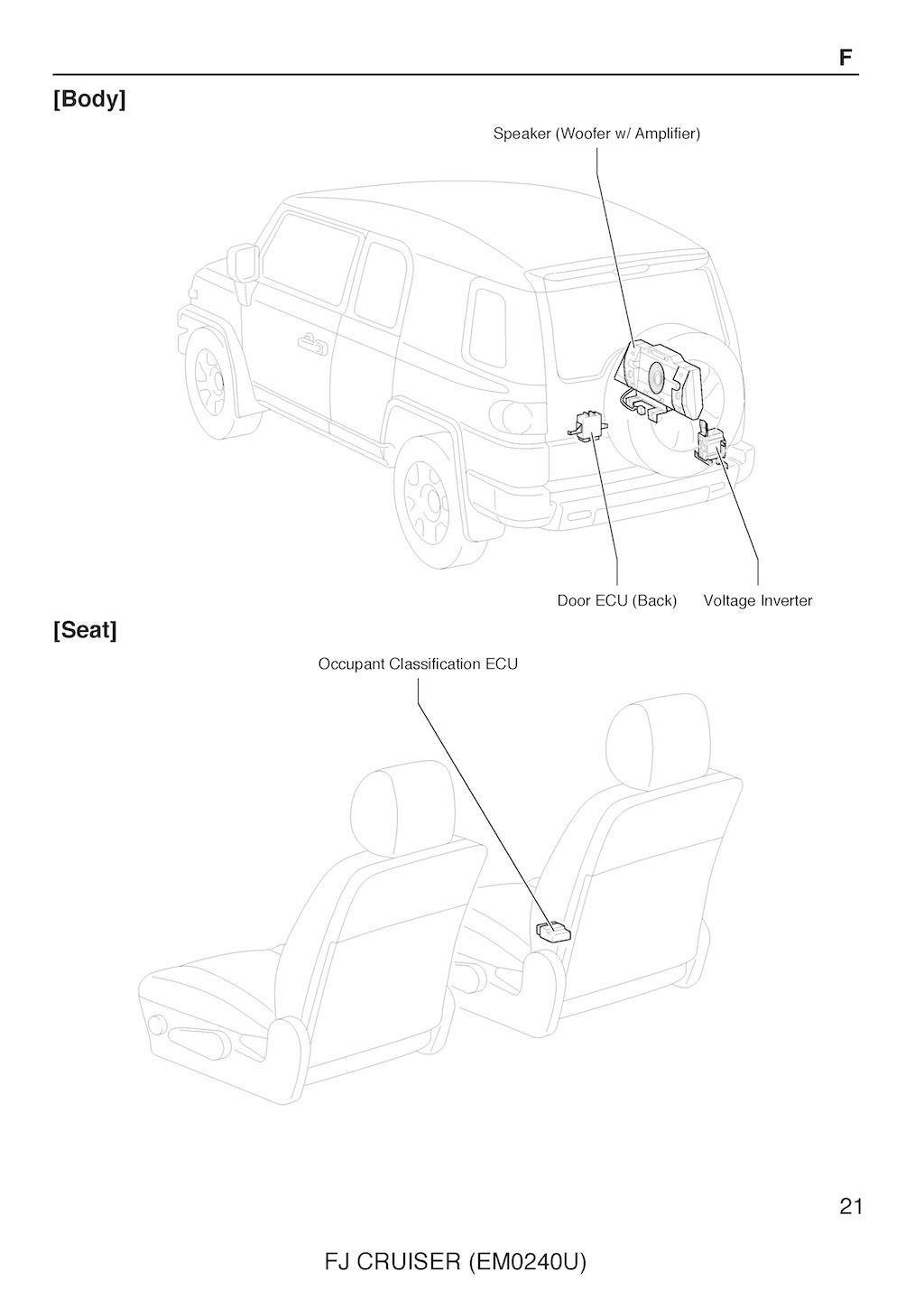 F

[Body]

Speaker (Woofer w/ Amplifier)

Door ECU (Back)

Voltage Inverter

[Seat]

Occupant Classification ECU

21

FJ CRUISER (EM0240U)